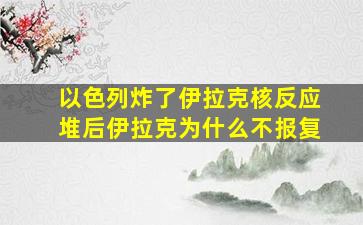 以色列炸了伊拉克核反应堆后伊拉克为什么不报复